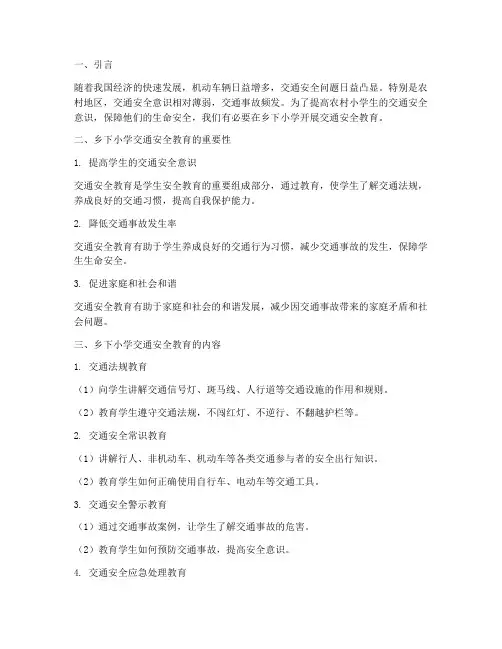 一、引言

随着我国经济的快速发展，机动车辆日益增多，交通安全问题日益凸显。特别是农村地区，交通安全意识相对薄弱，交通事故频发。为了提高农村小学生的交通安全意识，保障他们的生命安全，我们有必要在乡下小学开展交通安全教育。

二、乡下小学交通安全教育的重要性

1. 提高学生的交通安全意识

交通安全教育是学生安全教育的重要组成部分，通过教育，使学生了解交通法规，养成良好的交通习惯，提高自我保护能力。

2. 降低交通事故发生率

交通安全教育有助于学生养成良好的交通行为习惯，减少交通事故的发生，保障学生生命安全。

3. 促进家庭和社会和谐

交通安全教育有助于家庭和社会的和谐发展，减少因交通事故带来的家庭矛盾和社会问题。

三、乡下小学交通安全教育的内容

1. 交通法规教育

（1）向学生讲解交通信号灯、斑马线、人行道等交通设施的作用和规则。

（2）教育学生遵守交通法规，不闯红灯、不逆行、不翻越护栏等。

2. 交通安全常识教育

（1）讲解行人、非机动车、机动车等各类交通参与者的安全出行知识。

（2）教育学生如何正确使用自行车、电动车等交通工具。

3. 交通安全警示教育

（1）通过交通事故案例，让学生了解交通事故的危害。

（2）教育学生如何预防交通事故，提高安全意识。

4. 交通安全应急处理教育